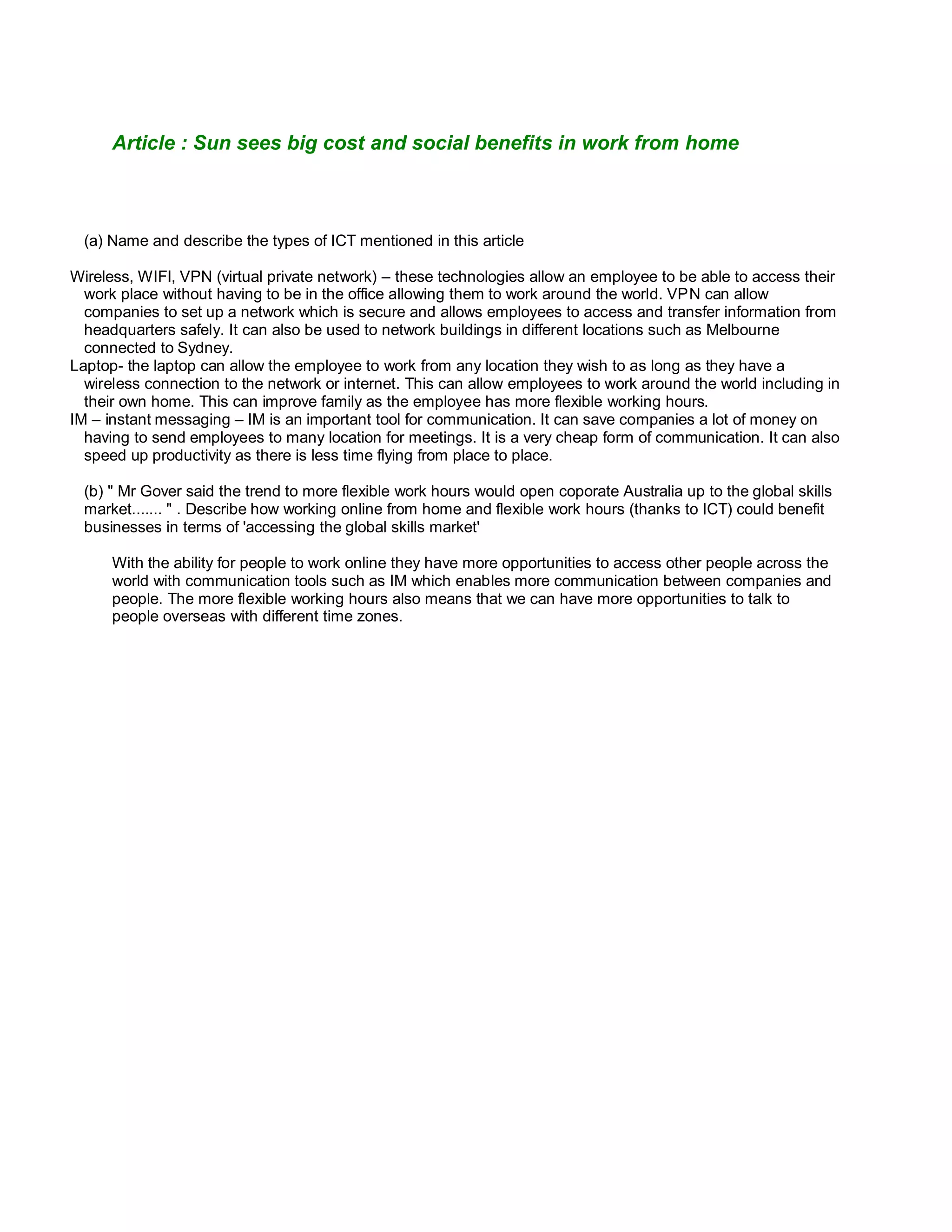 Article : Sun sees big cost and social benefits in work from home

(a) Name and describe the types of ICT mentioned in this article

Wireless, WIFI, VPN (virtual private network) – these technologies allow an employee to be able to access their work place without having to be in the office allowing them to work around the world. VPN can allow companies to set up a network which is secure and allows employees to access and transfer information from headquarters safely. It can also be used to network buildings in different locations such as Melbourne connected to Sydney.
Laptop- the laptop can allow the employee to work from any location they wish to as long as they have a wireless connection to the network or internet. This can allow employees to work around the world including in their own home. This can improve family as the employee has more flexible working hours.
IM – instant messaging – IM is an important tool for communication. It can save companies a lot of money on having to send employees to many location for meetings. It is a very cheap form of communication. It can also speed up productivity as there is less time flying from place to place.

(b) " Mr Gover said the trend to more flexible work hours would open coporate Australia up to the global skills market....... " . Describe how working online from home and flexible work hours (thanks to ICT) could benefit businesses in terms of 'accessing the global skills market'

With the ability for people to work online they have more opportunities to access other people across the world with communication tools such as IM which enables more communication between companies and people. The more flexible working hours also means that we can have more opportunities to talk to people overseas with different time zones.